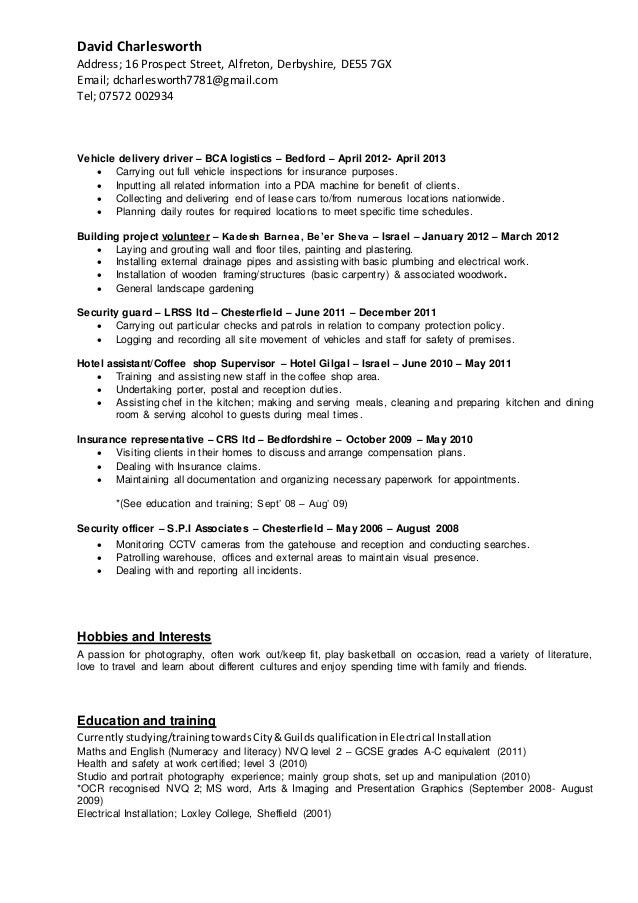 David Charlesworth
Address; 16 Prospect Street, Alfreton, Derbyshire, DE55 7GX
Email; dcharlesworth7781@gmail.com
Tel; 07572 002934

Vehicle delivery driver – BCA logistics – Bedford – April 2012- April 2013
• Carrying out full vehicle inspections for insurance purposes.
• Inputting all related information into a PDA machine for benefit of clients.
• Collecting and delivering end of lease cars to/from numerous locations nationwide.
• Planning daily routes for required locations to meet specific time schedules.

Building project volunteer – Kadesh Barnea, Be'er Sheva – Israel – January 2012 – March 2012
• Laying and grouting wall and floor tiles, painting and plastering.
• Installing external drainage pipes and assisting with basic plumbing and electrical work.
• Installation of wooden framing/structures (basic carpentry) & associated woodwork.
• General landscape gardening

Security guard – LRSS ltd – Chesterfield – June 2011 – December 2011
• Carrying out particular checks and patrols in relation to company protection policy.
• Logging and recording all site movement of vehicles and staff for safety of premises.

Hotel assistant/Coffee shop Supervisor – Hotel Gilgal – Israel – June 2010 – May 2011
• Training and assisting new staff in the coffee shop area.
• Undertaking porter, postal and reception duties.
• Assisting chef in the kitchen; making and serving meals, cleaning and preparing kitchen and dining room & serving alcohol to guests during meal times.

Insurance representative – CRS ltd – Bedfordshire – October 2009 – May 2010
• Visiting clients in their homes to discuss and arrange compensation plans.
• Dealing with Insurance claims.
• Maintaining all documentation and organizing necessary paperwork for appointments.

*(See education and training; Sept' 08 – Aug' 09)

Security officer – S.P.I Associates – Chesterfield – May 2006 – August 2008
• Monitoring CCTV cameras from the gatehouse and reception and conducting searches.
• Patrolling warehouse, offices and external areas to maintain visual presence.
• Dealing with and reporting all incidents.

Hobbies and Interests
A passion for photography, often work out/keep fit, play basketball on occasion, read a variety of literature, love to travel and learn about different cultures and enjoy spending time with family and friends.

Education and training
Currently studying/training towards City & Guilds qualification in Electrical Installation
Maths and English (Numeracy and literacy) NVQ level 2 – GCSE grades A-C equivalent (2011)
Health and safety at work certified; level 3 (2010)
Studio and portrait photography experience; mainly group shots, set up and manipulation (2010)
*OCR recognised NVQ 2; MS word, Arts & Imaging and Presentation Graphics (September 2008- August 2009)
Electrical Installation; Loxley College, Sheffield (2001)